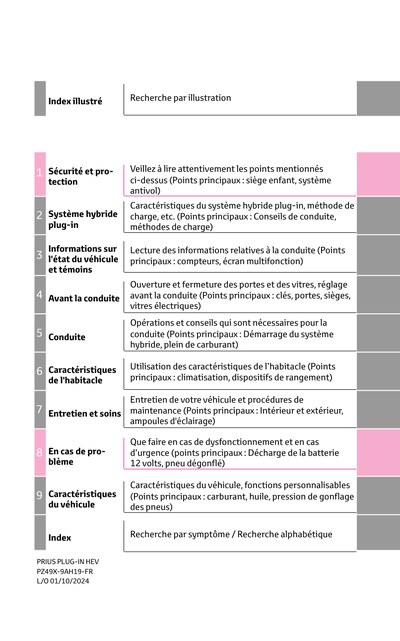 | | | |
|---|---|---|
| | Index illustré | Recherche par illustration |
| 1 | Sécurité et protection | Veillez à lire attentivement les points mentionnés ci-dessus (Points principaux : siège enfant, système antivol) |
| 2 | Système hybride plug-in | Caractéristiques du système hybride plug-in, méthode de charge, etc. (Points principaux : Conseils de conduite, méthodes de charge) |
| 3 | Informations sur l'état du véhicule et témoins | Lecture des informations relatives à la conduite (Points principaux : compteurs, écran multifonction) |
| 4 | Avant la conduite | Ouverture et fermeture des portes et des vitres, réglage avant la conduite (Points principaux : clés, portes, sièges, vitres électriques) |
| 5 | Conduite | Opérations et conseils qui sont nécessaires pour la conduite (Points principaux : Démarrage du système hybride, plein de carburant) |
| 6 | Caractéristiques de l'habitacle | Utilisation des caractéristiques de l'habitacle (Points principaux : climatisation, dispositifs de rangement) |
| 7 | Entretien et soins | Entretien de votre véhicule et procédures de maintenance (Points principaux : Intérieur et extérieur, ampoules d'éclairage) |
| 8 | En cas de problème | Que faire en cas de dysfonctionnement et en cas d'urgence (points principaux : Décharge de la batterie 12 volts, pneu dégonflé) |
| 9 | Caractéristiques du véhicule | Caractéristiques du véhicule, fonctions personnalisables (Points principaux : carburant, huile, pression de gonflage des pneus) |
| | Index | Recherche par symptôme / Recherche alphabétique |

PRIUS PLUG-IN HEV
PZ49X-9AH19-FR
L/O 01/10/2024